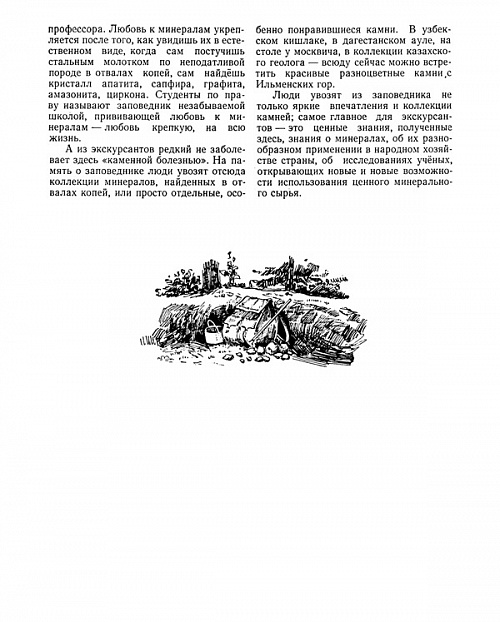 профессора. Любовь к минералам укрепляется после того, как увидишь их в естественном виде, когда сам постучишь стальным молотком по неподатливой породе в отвалах копей, сам найдёшь кристалл апатита, сапфира, графита, амазонита, циркона. Студенты по праву называют заповедник незабываемой школой, прививающей любовь к минералам — любовь крепкую, на всю жизнь.

А из экскурсантов редкий не заболевает здесь «каменной болезнью». На память о заповеднике люди увозят отсюда коллекции минералов, найденных в отвалах копей, или просто отдельные, особенно понравившиеся камни. В узбекском кишлаке, в дагестанском ауле, на столе у москвича, в коллекции казахского геолога — всюду сейчас можно встретить красивые разноцветные камни с Ильменских гор.

Люди увозят из заповедника не только яркие впечатления и коллекции камней; самое главное для экскурсантов — это ценные знания, полученные здесь, знания о минералах, об их разнообразном применении в народном хозяйстве страны, об исследованиях учёных, открывающих новые и новые возможности использования ценного минерального сырья.